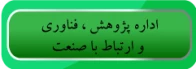 اداره پژوهش ، فناوری
و ارتباط با صنعت